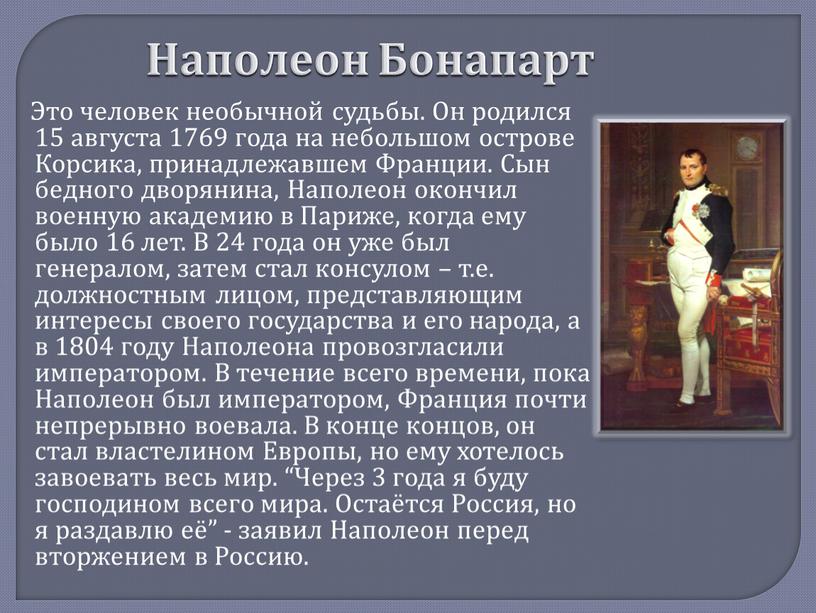 Наполеон Бонапарт

Это человек необычной судьбы. Он родился 15 августа 1769 года на небольшом острове Корсика, принадлежавшем Франции. Сын бедного дворянина, Наполеон окончил военную академию в Париже, когда ему было 16 лет. В 24 года он уже был генералом, затем стал консулом – т.е. должностным лицом, представляющим интересы своего государства и его народа, а в 1804 году Наполеона провозгласили императором. В течение всего времени, пока Наполеон был императором, Франция почти непрерывно воевала. В конце концов, он стал властелином Европы, но ему хотелось завоевать весь мир. “Через 3 года я буду господином всего мира. Остаётся Россия, но я раздавлю её” - заявил Наполеон перед вторжением в Россию.